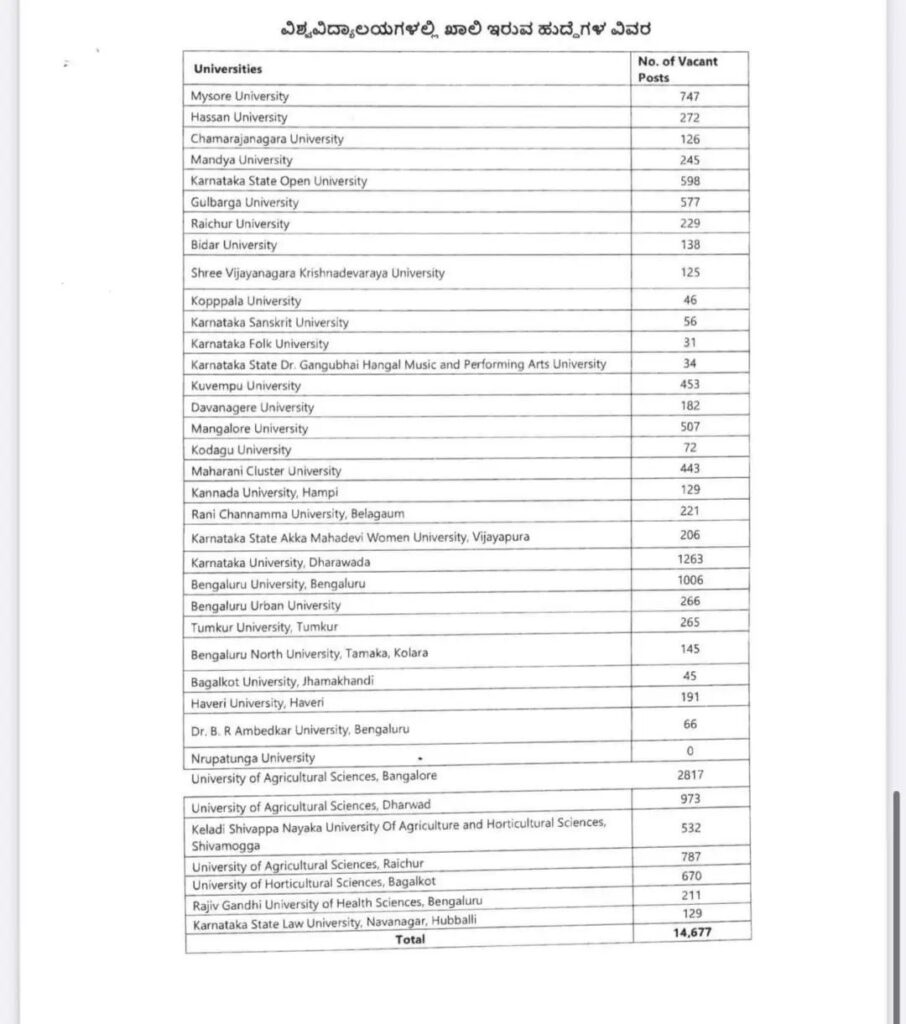 ವಿಶ್ವವಿದ್ಯಾಲಯಗಳಲ್ಲಿ ಖಾಲಿ ಇರುವ ಹುದ್ದೆಗಳ ವಿವರ

| Universities | No. of Vacant Posts |
|---|---|
| Mysore University | 747 |
| Hassan University | 272 |
| Chamarajanagara University | 126 |
| Mandya University | 245 |
| Karnataka State Open University | 598 |
| Gulbarga University | 577 |
| Raichur University | 229 |
| Bidar University | 138 |
| Shree Vijayanagara Krishnadevaraya University | 125 |
| Kopppala University | 46 |
| Karnataka Sanskrit University | 56 |
| Karnataka Folk University | 31 |
| Karnataka State Dr. Gangubhai Hangal Music and Performing Arts University | 34 |
| Kuvempu University | 453 |
| Davanagere University | 182 |
| Mangalore University | 507 |
| Kodagu University | 72 |
| Maharani Cluster University | 443 |
| Kannada University, Hampi | 129 |
| Rani Channamma University, Belagaum | 221 |
| Karnataka State Akka Mahadevi Women University, Vijayapura | 206 |
| Karnataka University, Dharawada | 1263 |
| Bengaluru University, Bengaluru | 1006 |
| Bengaluru Urban University | 266 |
| Tumkur University, Tumkur | 265 |
| Bengaluru North University, Tamaka, Kolara | 145 |
| Bagalkot University, Jhamakhandi | 45 |
| Haveri University, Haveri | 191 |
| Dr. B. R Ambedkar University, Bengaluru | 66 |
| Nrupatunga University | 0 |
| University of Agricultural Sciences, Bangalore | 2817 |
| University of Agricultural Sciences, Dharwad | 973 |
| Keladi Shivappa Nayaka University Of Agriculture and Horticultural Sciences, Shivamogga | 532 |
| University of Agricultural Sciences, Raichur | 787 |
| University of Horticultural Sciences, Bagalkot | 670 |
| Rajiv Gandhi University of Health Sciences, Bengaluru | 211 |
| Karnataka State Law University, Navanagar, Hubballi | 129 |
| Total | 14,677 |